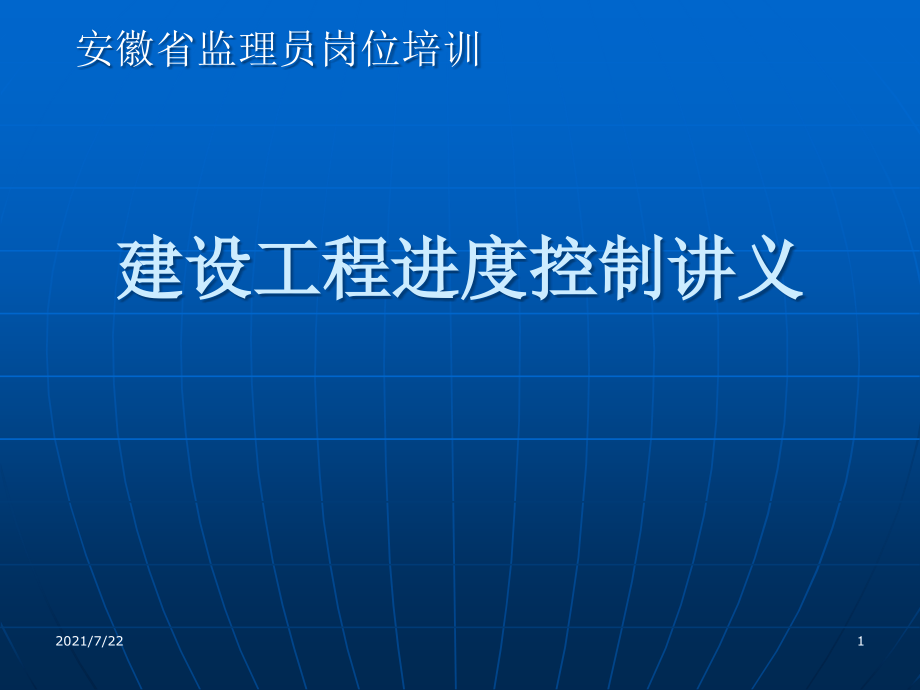 安徽省监理员岗位培训

建设工程进度控制讲义

2021/7/22

1